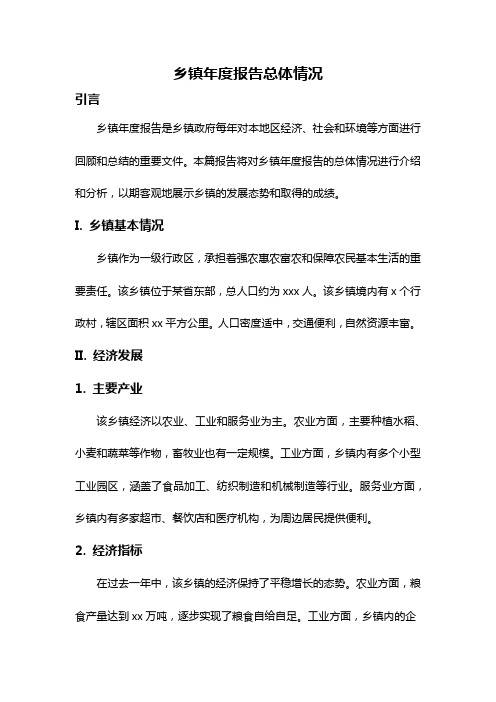 乡镇年度报告总体情况

引言

乡镇年度报告是乡镇政府每年对本地区经济、社会和环境等方面进行回顾和总结的重要文件。本篇报告将对乡镇年度报告的总体情况进行介绍和分析，以期客观地展示乡镇的发展态势和取得的成绩。

I. 乡镇基本情况

乡镇作为一级行政区，承担着强农惠农富农和保障农民基本生活的重要责任。该乡镇位于某省东部，总人口约为 xxx 人。该乡镇境内有 x 个行政村，辖区面积 xx 平方公里。人口密度适中，交通便利，自然资源丰富。

II. 经济发展

1. 主要产业

该乡镇经济以农业、工业和服务业为主。农业方面，主要种植水稻、小麦和蔬菜等作物，畜牧业也有一定规模。工业方面，乡镇内有多个小型工业园区，涵盖了食品加工、纺织制造和机械制造等行业。服务业方面，乡镇内有多家超市、餐饮店和医疗机构，为周边居民提供便利。

2. 经济指标

在过去一年中，该乡镇的经济保持了平稳增长的态势。农业方面，粮食产量达到 xx 万吨，逐步实现了粮食自给自足。工业方面，乡镇内的企